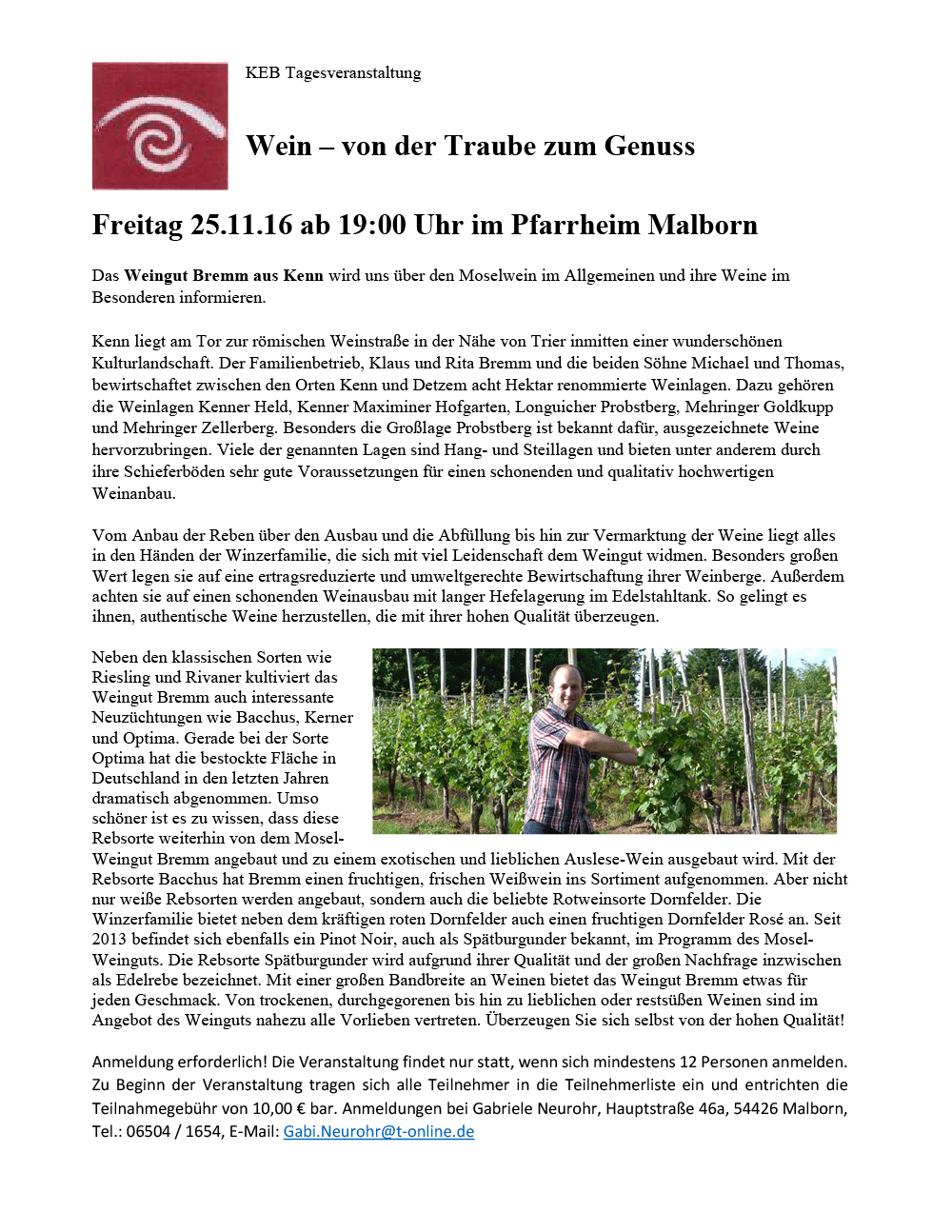 KEB Tagesveranstaltung

Wein – von der Traube zum Genuss

Freitag 25.11.16 ab 19:00 Uhr im Pfarrheim Malborn

Das Weingut Bremm aus Kenn wird uns über den Moselwein im Allgemeinen und ihre Weine im Besonderen informieren.

Kenn liegt am Tor zur römischen Weinstraße in der Nähe von Trier inmitten einer wunderschönen Kulturlandschaft. Der Familienbetrieb, Klaus und Rita Bremm und die beiden Söhne Michael und Thomas, bewirtschaftet zwischen den Orten Kenn und Detzem acht Hektar renommierte Weinlagen. Dazu gehören die Weinlagen Kenner Held, Kenner Maximiner Hofgarten, Longuicher Probstberg, Mehringer Goldkupp und Mehringer Zellerberg. Besonders die Großlage Probstberg ist bekannt dafür, ausgezeichnete Weine hervorzubringen. Viele der genannten Lagen sind Hang- und Steillagen und bieten unter anderem durch ihre Schieferböden sehr gute Voraussetzungen für einen schonenden und qualitativ hochwertigen Weinanbau.

Vom Anbau der Reben über den Ausbau und die Abfüllung bis hin zur Vermarktung der Weine liegt alles in den Händen der Winzerfamilie, die sich mit viel Leidenschaft dem Weingut widmen. Besonders großen Wert legen sie auf eine ertragsreduzierte und umweltgerechte Bewirtschaftung ihrer Weinberge. Außerdem achten sie auf einen schonenden Weinausbau mit langer Hefelagerung im Edelstahltank. So gelingt es ihnen, authentische Weine herzustellen, die mit ihrer hohen Qualität überzeugen.

Neben den klassischen Sorten wie Riesling und Rivaner kultiviert das Weingut Bremm auch interessante Neuzüchtungen wie Bacchus, Kerner und Optima. Gerade bei der Sorte Optima hat die bestockte Fläche in Deutschland in den letzten Jahren dramatisch abgenommen. Umso schöner ist es zu wissen, dass diese Rebsorte weiterhin von dem Mosel-Weingut Bremm angebaut und zu einem exotischen und lieblichen Auslese-Wein ausgebaut wird. Mit der Rebsorte Bacchus hat Bremm einen fruchtigen, frischen Weißwein ins Sortiment aufgenommen. Aber nicht nur weiße Rebsorten werden angebaut, sondern auch die beliebte Rotweinsorte Dornfelder. Die Winzerfamilie bietet neben dem kräftigen roten Dornfelder auch einen fruchtigen Dornfelder Rosé an. Seit 2013 befindet sich ebenfalls ein Pinot Noir, auch als Spätburgunder bekannt, im Programm des Mosel-Weinguts. Die Rebsorte Spätburgunder wird aufgrund ihrer Qualität und der großen Nachfrage inzwischen als Edelrebe bezeichnet. Mit einer großen Bandbreite an Weinen bietet das Weingut Bremm etwas für jeden Geschmack. Von trockenen, durchgegorenen bis hin zu lieblichen oder restsüßen Weinen sind im Angebot des Weinguts nahezu alle Vorlieben vertreten. Überzeugen Sie sich selbst von der hohen Qualität!

Anmeldung erforderlich! Die Veranstaltung findet nur statt, wenn sich mindestens 12 Personen anmelden. Zu Beginn der Veranstaltung tragen sich alle Teilnehmer in die Teilnehmerliste ein und entrichten die Teilnahmegebühr von 10,00 € bar. Anmeldungen bei Gabriele Neurohr, Hauptstraße 46a, 54426 Malborn, Tel.: 06504 / 1654, E-Mail: Gabi.Neurohr@t-online.de